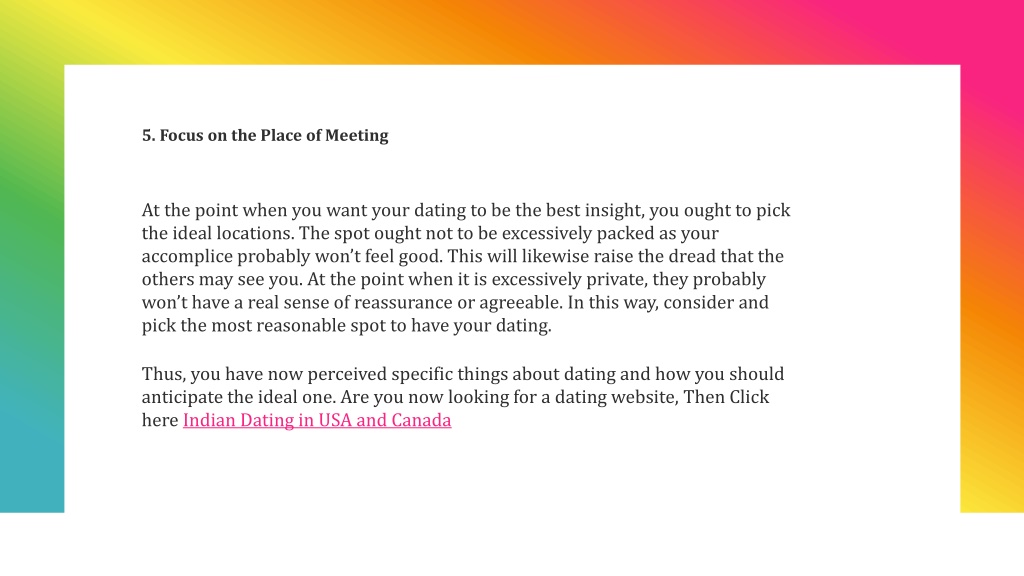 5. Focus on the Place of Meeting

At the point when you want your dating to be the best insight, you ought to pick the ideal locations. The spot ought not to be excessively packed as your accomplice probably won't feel good. This will likewise raise the dread that the others may see you. At the point when it is excessively private, they probably won't have a real sense of reassurance or agreeable. In this way, consider and pick the most reasonable spot to have your dating.

Thus, you have now perceived specific things about dating and how you should anticipate the ideal one. Are you now looking for a dating website, Then Click here Indian Dating in USA and Canada